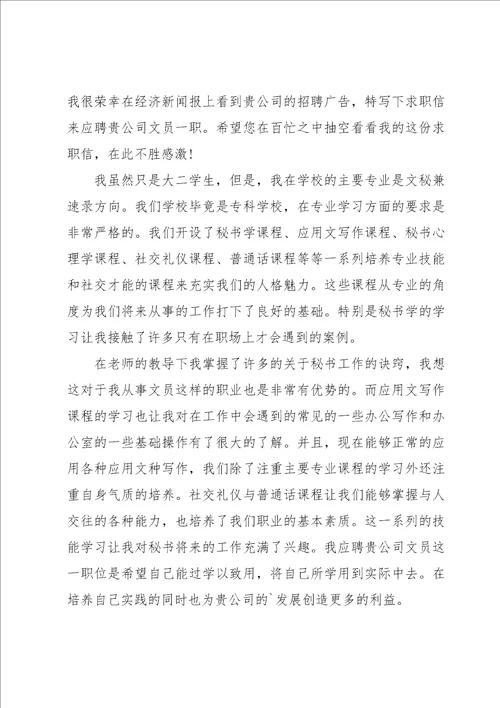 我很荣幸在经济新闻报上看到贵公司的招聘广告，特写下求职信来应聘贵公司文员一职。希望您在百忙之中抽空看看我的这份求职信，在此不胜感激！

我虽然只是大二学生，但是，我在学校的主要专业是文秘兼速录方向。我们学校毕竟是专科学校，在专业学习方面的要求是非常严格的。我们开设了秘书学课程、应用文写作课程、秘书心理学课程、社交礼仪课程、普通话课程等等一系列培养专业技能和社交才能的课程来充实我们的人格魅力。这些课程从专业的角度为我们将来从事的工作打下了良好的基础。特别是秘书学的学习让我接触了许多只有在职场上才会遇到的案例。

在老师的教导下我掌握了许多的关于秘书工作的诀窍，我想这对于我从事文员这样的职业也是非常有优势的。而应用文写作课程的学习也让我对在工作中会遇到的常见的一些办公写作和办公室的一些基础操作有了很大的了解。并且，现在能够正常的应用各种应用文种写作，我们除了注重主要专业课程的学习外还注重自身气质的培养。社交礼仪与普通话课程让我们能够掌握与人交往的各种能力，也培养了我们职业的基本素质。这一系列的技能学习让我对秘书将来的工作充满了兴趣。我应聘贵公司文员这一职位是希望自己能过学以致用，将自己所学用到实际中去。在培养自己实践的同时也为贵公司的`发展创造更多的利益。